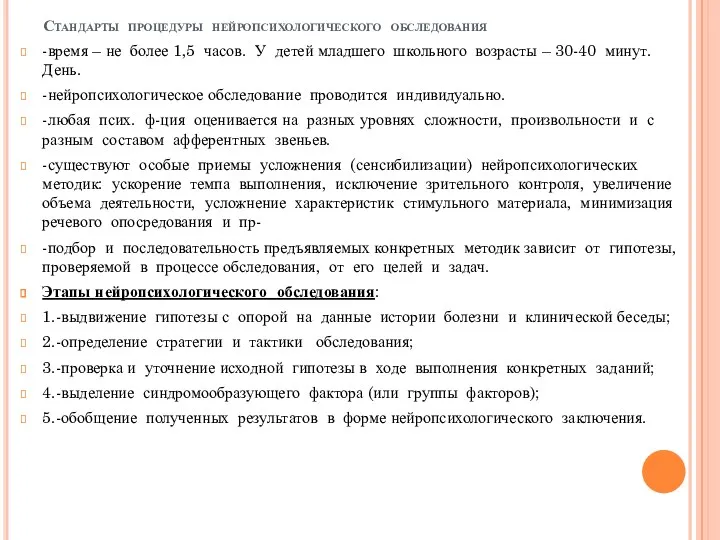 Стандарты процедуры нейропсихологического обследования

-время – не более 1,5 часов. У детей младшего школьного возрасты – 30-40 минут. День.

-нейропсихологическое обследование проводится индивидуально.

-любая псих. ф-ция оценивается на разных уровнях сложности, произвольности и с разным составом афферентных звеньев.

-существуют особые приемы усложнения (сенсибилизации) нейропсихологических методик: ускорение темпа выполнения, исключение зрительного контроля, увеличение объема деятельности, усложнение характеристик стимульного материала, минимизация речевого опосредования и пр-

-подбор и последовательность предъявляемых конкретных методик зависит от гипотезы, проверяемой в процессе обследования, от его целей и задач.

Этапы нейропсихологического обследования:

1.-выдвижение гипотезы с опорой на данные истории болезни и клинической беседы;

2.-определение стратегии и тактики обследования;

3.-проверка и уточнение исходной гипотезы в ходе выполнения конкретных заданий;

4.-выделение синдромообразующего фактора (или группы факторов);

5.-обобщение полученных результатов в форме нейропсихологического заключения.